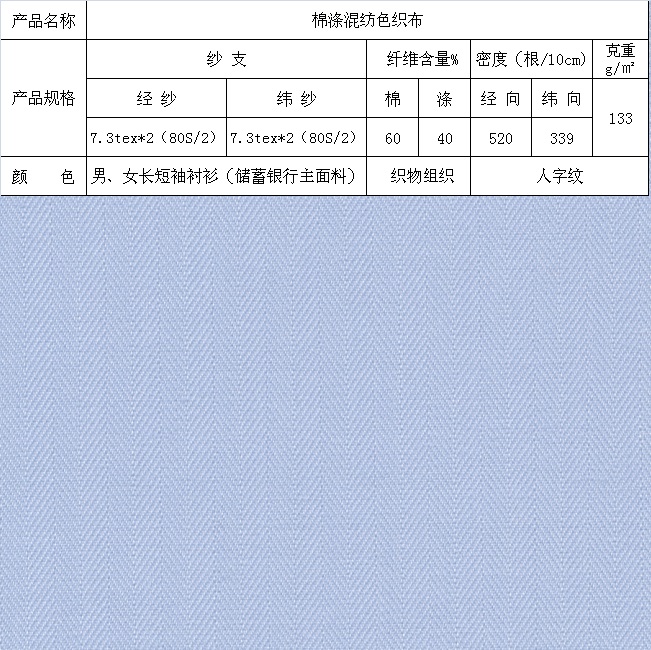 | 产品名称 | 棉涤混纺色织布 | | | | | | |
|---|---|---|---|---|---|---|---|
| 产品规格 | 纱 支 | | 纤维含量% | | 密度（根/10cm） | | 克重 g/m² |
| | 经 纱 | 纬 纱 | 棉 | 涤 | 经 向 | 纬 向 | 133 |
| | 7.3tex*2（80S/2） | 7.3tex*2（80S/2） | 60 | 40 | 520 | 339 | |
| 颜　　色 | 男、女长短袖衬衫（储蓄银行主面料） | | 织物组织 | | 人字纹 | | |